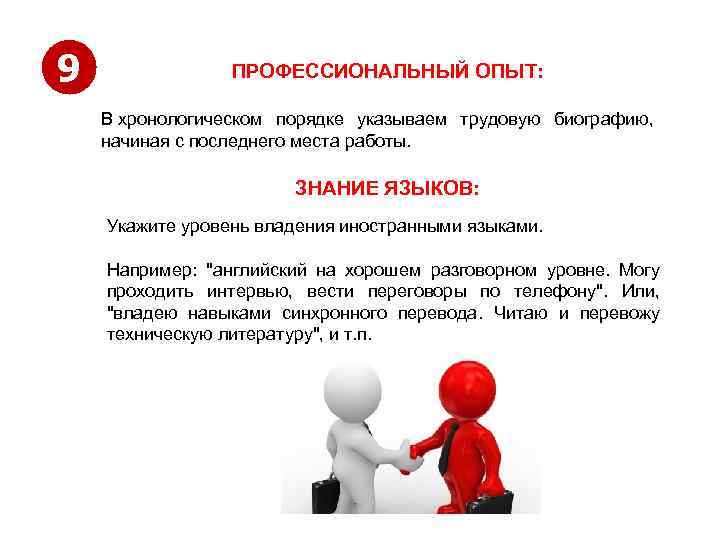 9

ПРОФЕССИОНАЛЬНЫЙ ОПЫТ:

В хронологическом порядке указываем трудовую биографию, начиная с последнего места работы.

ЗНАНИЕ ЯЗЫКОВ:

Укажите уровень владения иностранными языками.

Например: "английский на хорошем разговорном уровне. Могу проходить интервью, вести переговоры по телефону". Или, "владею навыками синхронного перевода. Читаю и перевожу техническую литературу", и т.п.